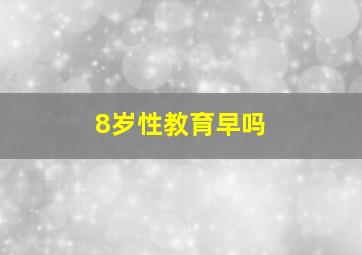 8岁性教育早吗